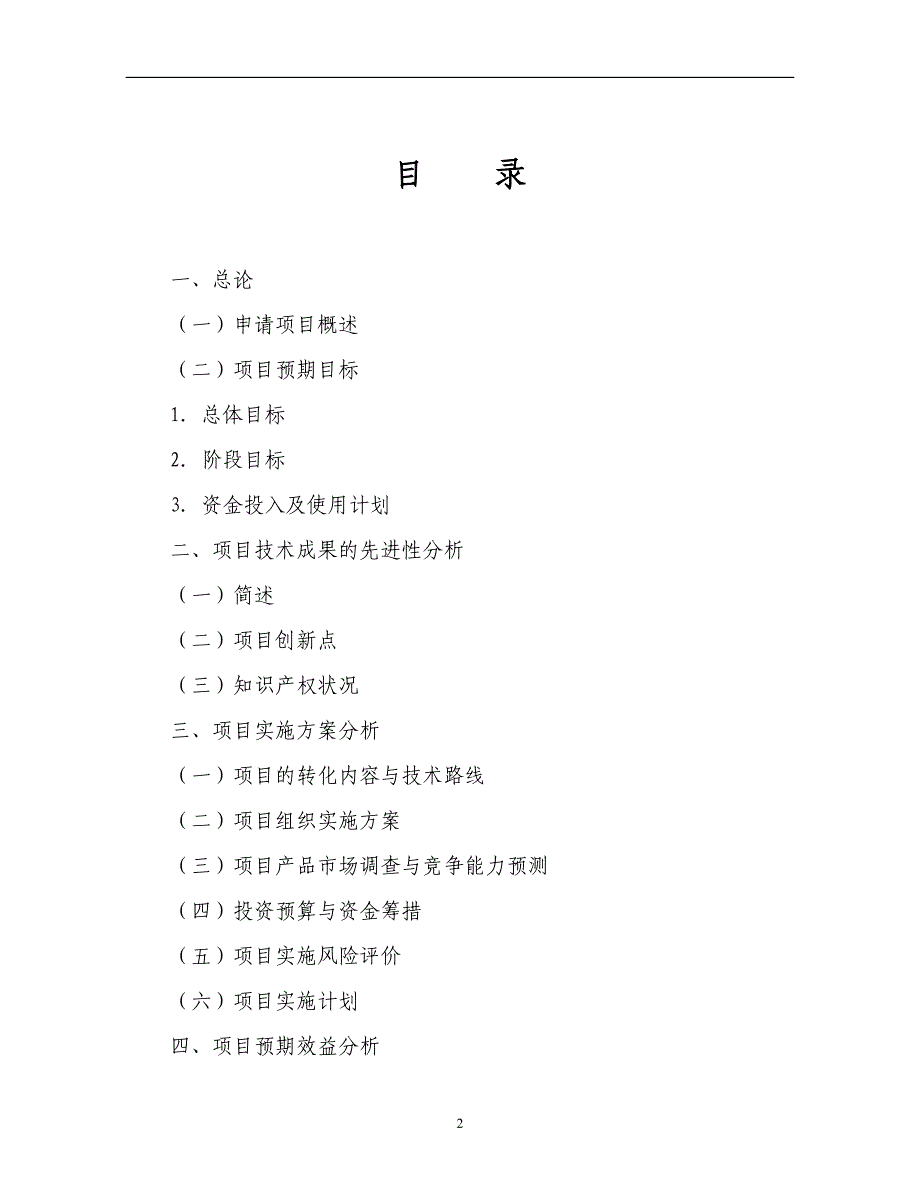 目　录

一、总论

（一）申请项目概述

（二）项目预期目标

1. 总体目标

2. 阶段目标

3. 资金投入及使用计划

二、项目技术成果的先进性分析

（一）简述

（二）项目创新点

（三）知识产权状况

三、项目实施方案分析

（一）项目的转化内容与技术路线

（二）项目组织实施方案

（三）项目产品市场调查与竞争能力预测

（四）投资预算与资金筹措

（五）项目实施风险评价

（六）项目实施计划

四、项目预期效益分析

2